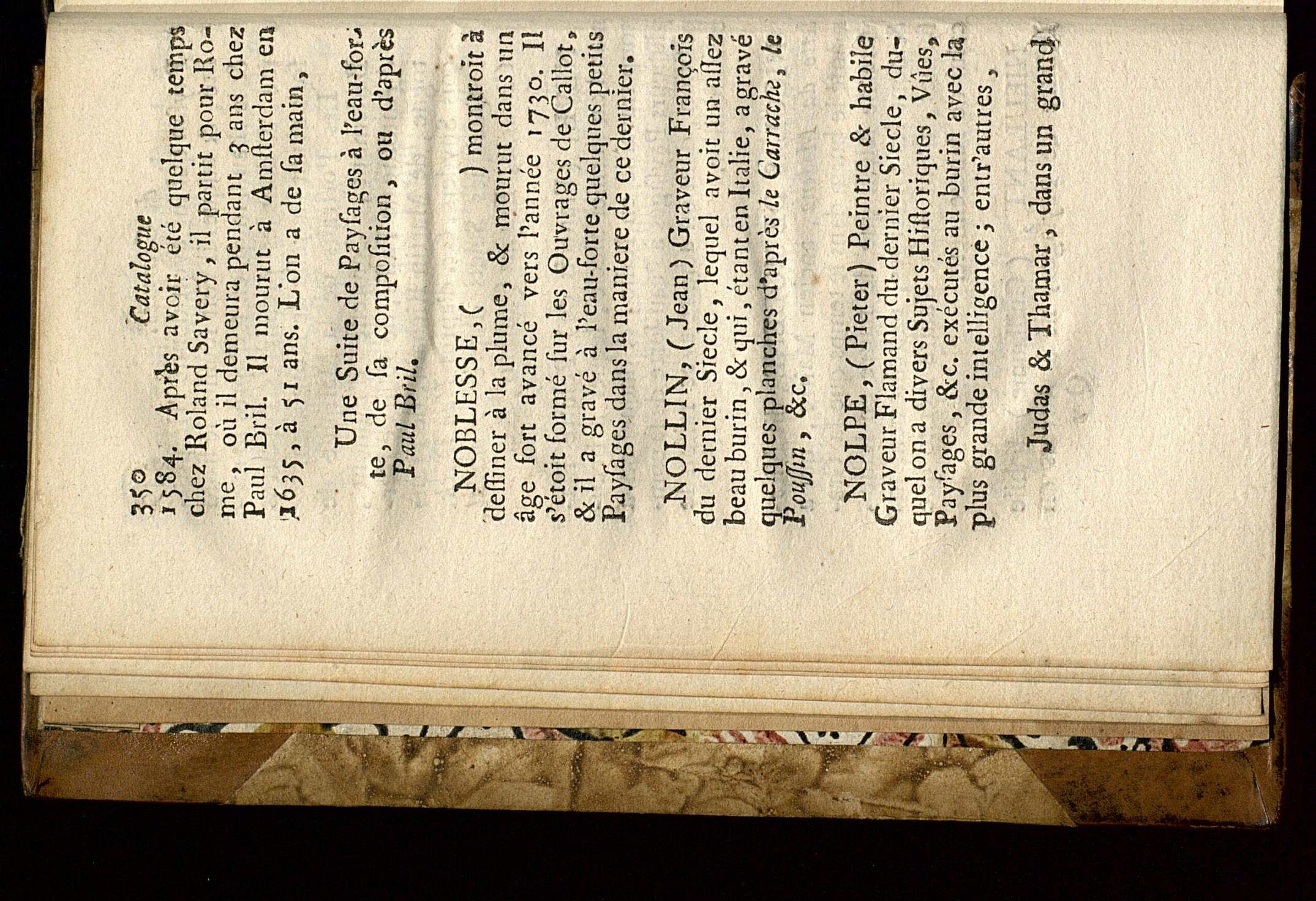 350 Catalogue

1584. Après avoir été quelque temps chez Roland Savery, il partit pour Rome, où il demeura pendant 3 ans chez Paul Bril. Il mourut à Amsterdam en 1635, à 51 ans. L'on a de sa main,

Une Suite de Paysages à l'eau-forte, de sa composition, ou d'après Paul Bril.

NOBLESSE, ( ) montroit à dessiner à la plume, & mourut dans un âge fort avancé vers l'année 1730. Il s'étoit formé sur les Ouvrages de Callot, & il a gravé à l'eau-forte quelques petits Paysages dans la maniere de ce dernier.

NOLLIN, (Jean) Graveur François du dernier Siecle, lequel avoit un assez beau burin, & qui, étant en Italie, a gravé quelques planches d'après le Carrache, le Poussin, &c.

NOLPE, (Pieter) Peintre & habile Graveur Flamand du dernier Siecle, duquel on a divers Sujets Historiques, Vûes, Paysages, &c. exécutés au burin avec la plus grande intelligence; entr'autres,

Judas & Thamar, dans un grand